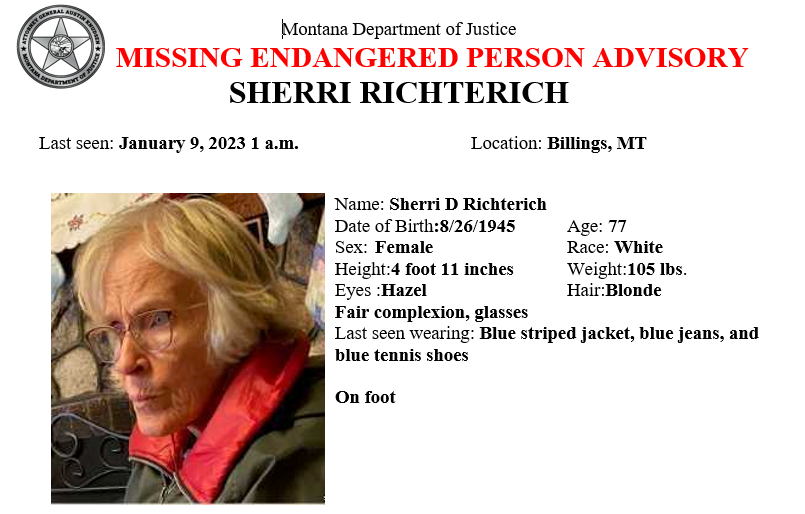 ATTORNEY GENERAL AUSTIN KNUDSEN
MONTANA DEPARTMENT OF JUSTICE

Montana Department of Justice
MISSING ENDANGERED PERSON ADVISORY
SHERRI RICHTERICH

Last seen: January 9, 2023 1 a.m.

Location: Billings, MT

Name: Sherri D Richterich
Date of Birth:8/26/1945
Age: 77
Sex: Female
Race: White
Height:4 foot 11 inches
Weight:105 lbs.
Eyes :Hazel
Hair:Blonde
Fair complexion, glasses
Last seen wearing: Blue striped jacket, blue jeans, and blue tennis shoes

On foot